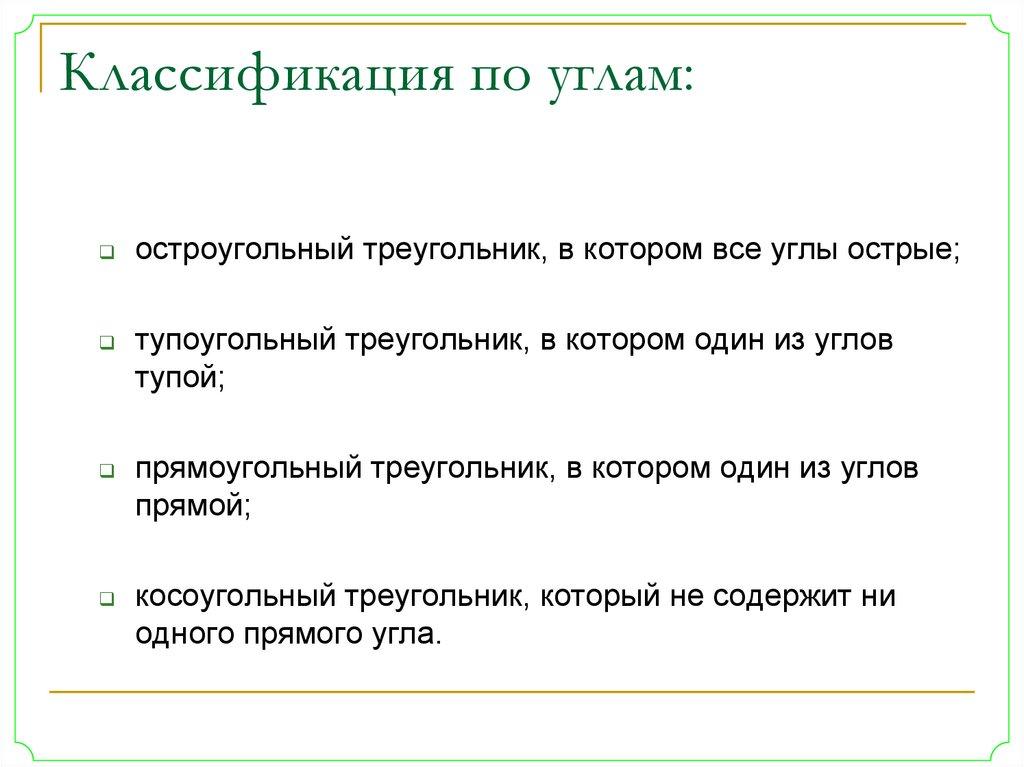 Классификация по углам:

остроугольный треугольник, в котором все углы острые;

тупоугольный треугольник, в котором один из углов тупой;

прямоугольный треугольник, в котором один из углов прямой;

косоугольный треугольник, который не содержит ни одного прямого угла.